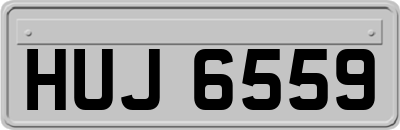 HUJ 6559